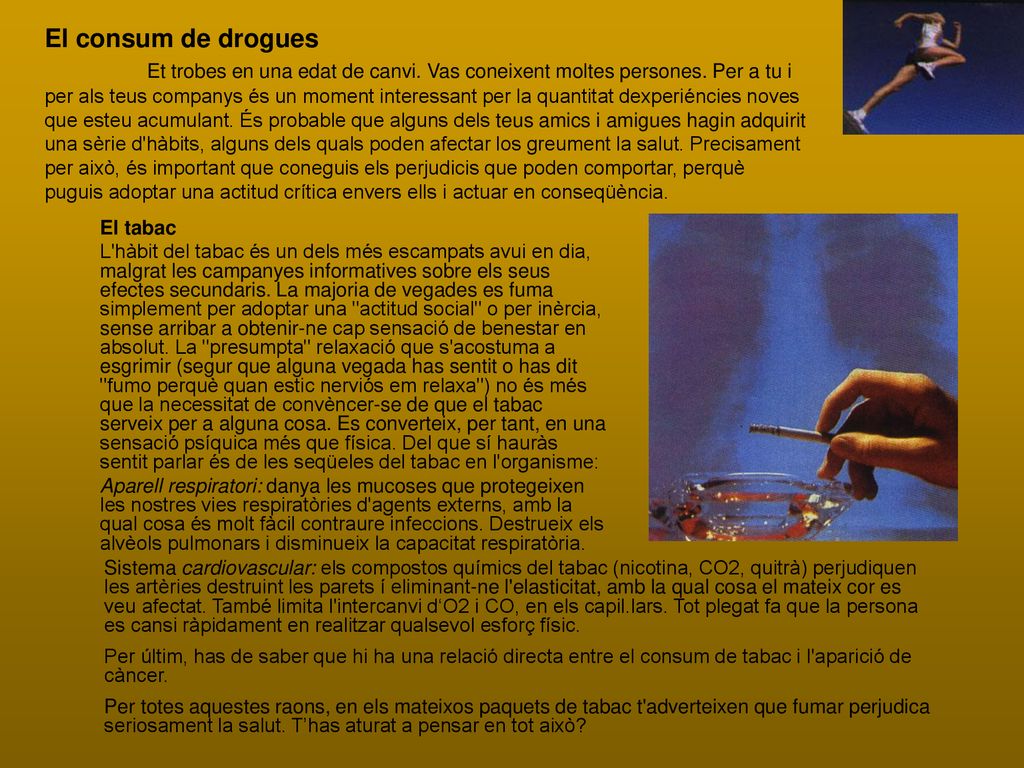 El consum de drogues

Et trobes en una edat de canvi. Vas coneixent moltes persones. Per a tu i per als teus companys és un moment interessant per la quantitat dexperiéncies noves que esteu acumulant. És probable que alguns dels teus amics i amigues hagin adquirit una sèrie d'hàbits, alguns dels quals poden afectar los greument la salut. Precisament per això, és important que coneguis els perjudicis que poden comportar, perquè puguis adoptar una actitud crítica envers ells i actuar en conseqüència.

El tabac
L'hàbit del tabac és un dels més escampats avui en dia, malgrat les campanyes informatives sobre els seus efectes secundaris. La majoria de vegades es fuma simplement per adoptar una "actitud social" o per inèrcia, sense arribar a obtenir-ne cap sensació de benestar en absolut. La "presumpta" relaxació que s'acostuma a esgrimir (segur que alguna vegada has sentit o has dit "fumo perquè quan estic nerviós em relaxa") no és més que la necessitat de convèncer-se de que el tabac serveix per a alguna cosa. Es converteix, per tant, en una sensació psíquica més que física. Del que sí hauràs sentit parlar és de les seqüeles del tabac en l'organisme:
Aparell respiratori: danya les mucoses que protegeixen les nostres vies respiratòries d'agents externs, amb la qual cosa és molt fàcil contraure infeccions. Destrueix els alvèols pulmonars i disminueix la capacitat respiratòria.
Sistema cardiovascular: els compostos químics del tabac (nicotina, CO2, quitrà) perjudiquen les artèries destruint les parets i eliminant-ne l'elasticitat, amb la qual cosa el mateix cor es veu afectat. També limita l'intercanvi d'O2 i CO, en els capil.lars. Tot plegat fa que la persona es cansi ràpidament en realitzar qualsevol esforç físic.

Per últim, has de saber que hi ha una relació directa entre el consum de tabac i l'aparició de càncer.

Per totes aquestes raons, en els mateixos paquets de tabac t'adverteixen que fumar perjudica seriosament la salut. T'has aturat a pensar en tot això?